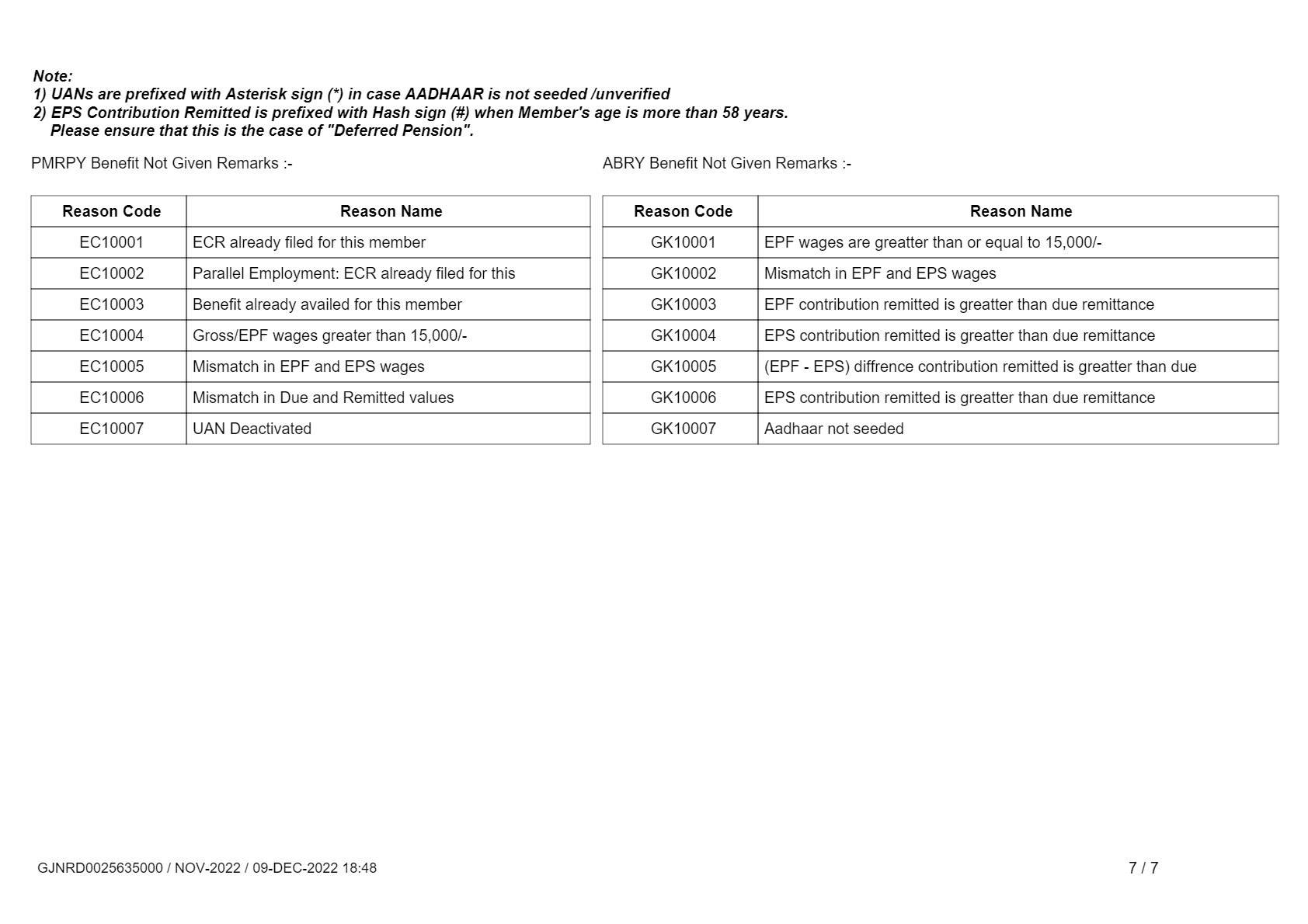 Note:
1) UANs are prefixed with Asterisk sign (*) in case AADHAAR is not seeded /unverified
2) EPS Contribution Remitted is prefixed with Hash sign (#) when Member's age is more than 58 years.
Please ensure that this is the case of "Deferred Pension".

PMRPY Benefit Not Given Remarks :-

| Reason Code | Reason Name |
|---|---|
| EC10001 | ECR already filed for this member |
| EC10002 | Parallel Employment: ECR already filed for this |
| EC10003 | Benefit already availed for this member |
| EC10004 | Gross/EPF wages greater than 15,000/- |
| EC10005 | Mismatch in EPF and EPS wages |
| EC10006 | Mismatch in Due and Remitted values |
| EC10007 | UAN Deactivated |

ABRY Benefit Not Given Remarks :-

| Reason Code | Reason Name |
|---|---|
| GK10001 | EPF wages are greatter than or equal to 15,000/- |
| GK10002 | Mismatch in EPF and EPS wages |
| GK10003 | EPF contribution remitted is greatter than due remittance |
| GK10004 | EPS contribution remitted is greatter than due remittance |
| GK10005 | (EPF - EPS) diffrence contribution remitted is greatter than due |
| GK10006 | EPS contribution remitted is greatter than due remittance |
| GK10007 | Aadhaar not seeded |

GJNRD0025635000 / NOV-2022 / 09-DEC-2022 18:48

7 / 7